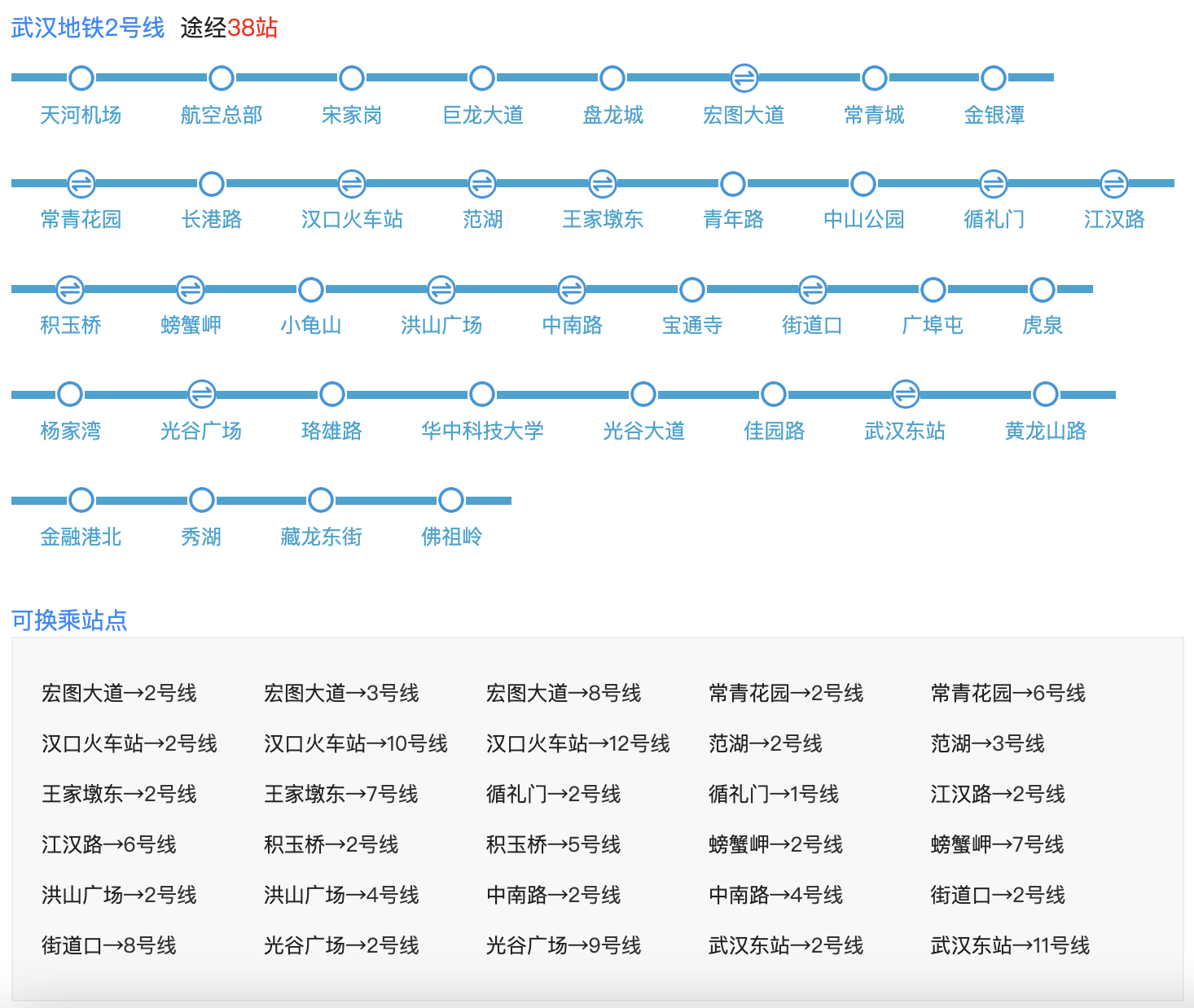 武汉地铁2号线 途经38站

天河机场 航空总部 宋家岗 巨龙大道 盘龙城 宏图大道 常青城 金银潭

常青花园 长港路 汉口火车站 范湖 王家墩东 青年路 中山公园 循礼门 江汉路

积玉桥 螃蟹岬 小龟山 洪山广场 中南路 宝通寺 街道口 广埠屯 虎泉

杨家湾 光谷广场 珞雄路 华中科技大学 光谷大道 佳园路 武汉东站 黄龙山路

金融港北 秀湖 藏龙东街 佛祖岭

可换乘站点

| | | | | |
|---|---|---|---|---|
| 宏图大道→2号线 | 宏图大道→3号线 | 宏图大道→8号线 | 常青花园→2号线 | 常青花园→6号线 |
| 汉口火车站→2号线 | 汉口火车站→10号线 | 汉口火车站→12号线 | 范湖→2号线 | 范湖→3号线 |
| 王家墩东→2号线 | 王家墩东→7号线 | 循礼门→2号线 | 循礼门→1号线 | 江汉路→2号线 |
| 江汉路→6号线 | 积玉桥→2号线 | 积玉桥→5号线 | 螃蟹岬→2号线 | 螃蟹岬→7号线 |
| 洪山广场→2号线 | 洪山广场→4号线 | 中南路→2号线 | 中南路→4号线 | 街道口→2号线 |
| 街道口→8号线 | 光谷广场→2号线 | 光谷广场→9号线 | 武汉东站→2号线 | 武汉东站→11号线 |